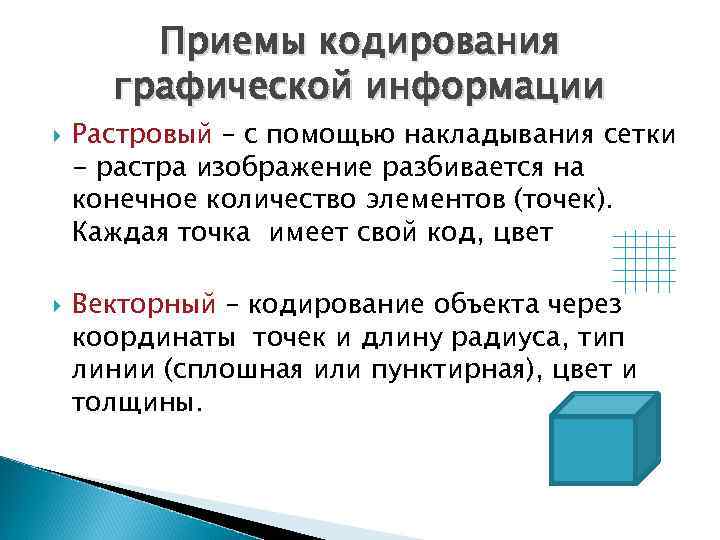 Приемы кодирования графической информации

Растровый – с помощью накладывания сетки – растра изображение разбивается на конечное количество элементов (точек). Каждая точка имеет свой код, цвет

Векторный – кодирование объекта через координаты точек и длину радиуса, тип линии (сплошная или пунктирная), цвет и толщины.